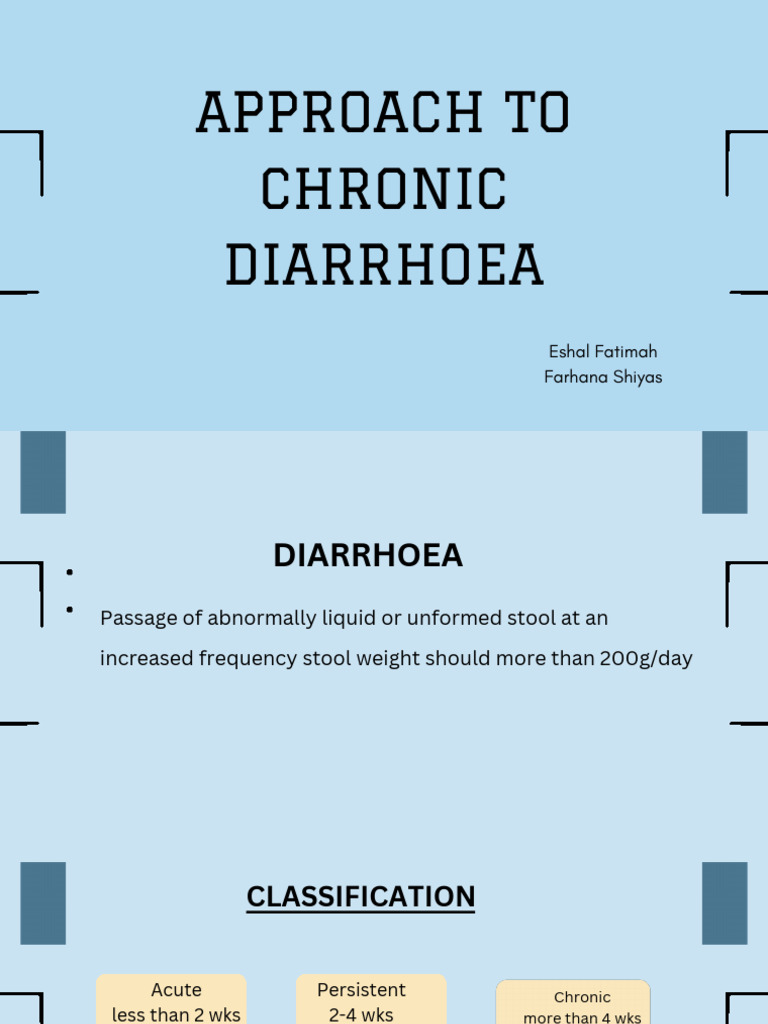 APPROACH TO CHRONIC DIARRHOEA

Eshal Fatimah
Farhana Shiyas

DIARRHOEA

•

• Passage of abnormally liquid or unformed stool at an increased frequency stool weight should more than 200g/day

CLASSIFICATION

Acute
less than 2 wks

Persistent
2-4 wks

Chronic
more than 4 wks